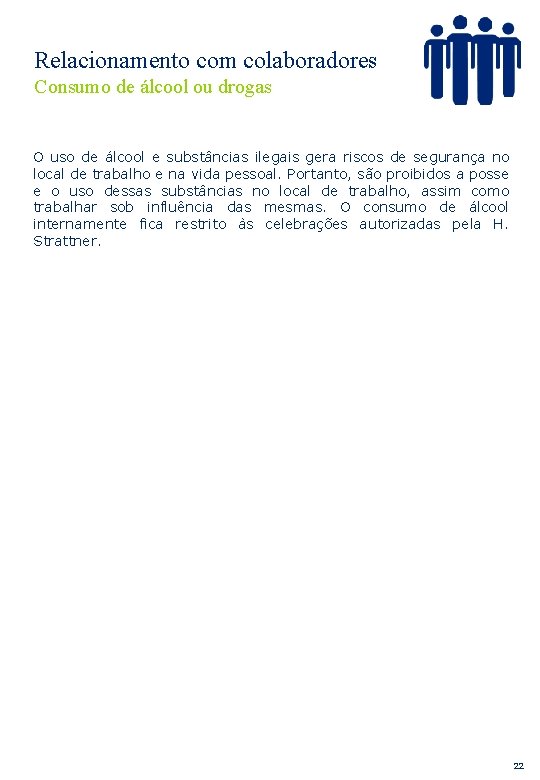 Relacionamento com colaboradores
Consumo de álcool ou drogas

O uso de álcool e substâncias ilegais gera riscos de segurança no local de trabalho e na vida pessoal. Portanto, são proibidos a posse e o uso dessas substâncias no local de trabalho, assim como trabalhar sob influência das mesmas. O consumo de álcool internamente fica restrito às celebrações autorizadas pela H. Strattner.

22